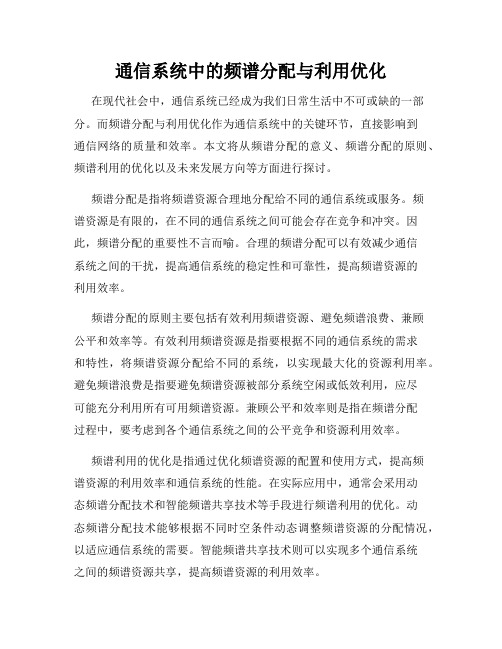 通信系统中的频谱分配与利用优化

在现代社会中，通信系统已经成为我们日常生活中不可或缺的一部分。而频谱分配与利用优化作为通信系统中的关键环节，直接影响到通信网络的质量和效率。本文将从频谱分配的意义、频谱分配的原则、频谱利用的优化以及未来发展方向等方面进行探讨。

频谱分配是指将频谱资源合理地分配给不同的通信系统或服务。频谱资源是有限的，在不同的通信系统之间可能会存在竞争和冲突。因此，频谱分配的重要性不言而喻。合理的频谱分配可以有效减少通信系统之间的干扰，提高通信系统的稳定性和可靠性，提高频谱资源的利用效率。

频谱分配的原则主要包括有效利用频谱资源、避免频谱浪费、兼顾公平和效率等。有效利用频谱资源是指要根据不同的通信系统的需求和特性，将频谱资源分配给不同的系统，以实现最大化的资源利用率。避免频谱浪费是指要避免频谱资源被部分系统空闲或低效利用，应尽可能充分利用所有可用频谱资源。兼顾公平和效率则是指在频谱分配过程中，要考虑到各个通信系统之间的公平竞争和资源利用效率。

频谱利用的优化是指通过优化频谱资源的配置和使用方式，提高频谱资源的利用效率和通信系统的性能。在实际应用中，通常会采用动态频谱分配技术和智能频谱共享技术等手段进行频谱利用的优化。动态频谱分配技术能够根据不同时空条件动态调整频谱资源的分配情况，以适应通信系统的需要。智能频谱共享技术则可以实现多个通信系统之间的频谱资源共享，提高频谱资源的利用效率。